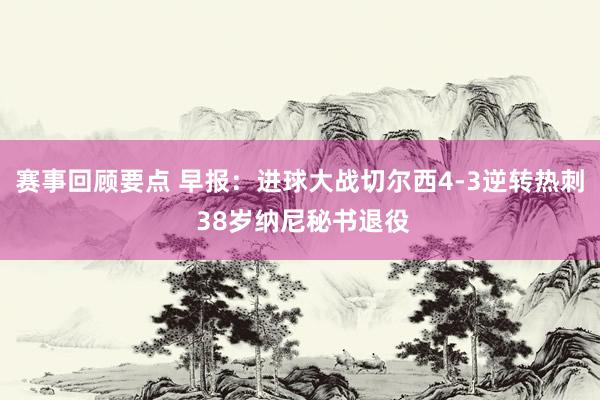 赛事回顾要点 早报：进球大战切尔西4-3逆转热刺 38岁纳尼秘书退役